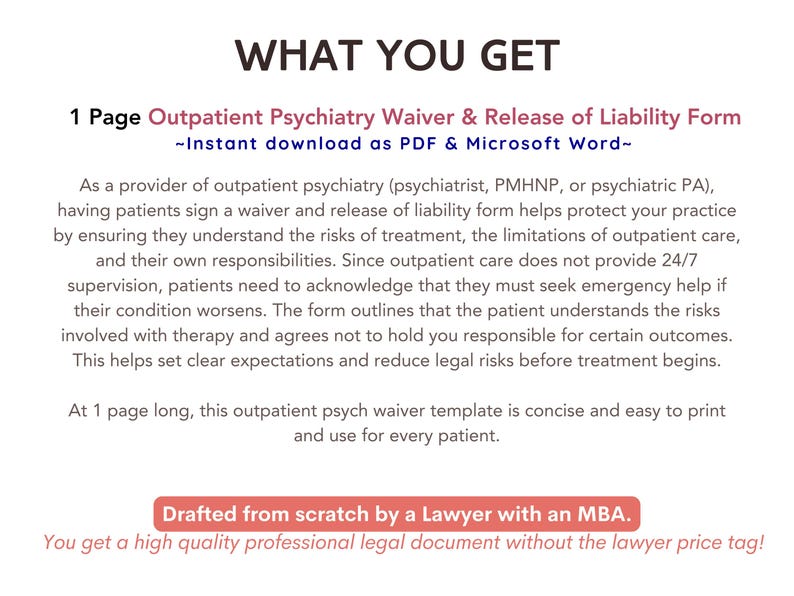 WHAT YOU GET

1 Page Outpatient Psychiatry Waiver & Release of Liability Form
~Instant download as PDF & Microsoft Word~

As a provider of outpatient psychiatry (psychiatrist, PMHNP, or psychiatric PA), having patients sign a waiver and release of liability form helps protect your practice by ensuring they understand the risks of treatment, the limitations of outpatient care, and their own responsibilities. Since outpatient care does not provide 24/7 supervision, patients need to acknowledge that they must seek emergency help if their condition worsens. The form outlines that the patient understands the risks involved with therapy and agrees not to hold you responsible for certain outcomes. This helps set clear expectations and reduce legal risks before treatment begins.

At 1 page long, this outpatient psych waiver template is concise and easy to print and use for every patient.

Drafted from scratch by a Lawyer with an MBA.
You get a high quality professional legal document without the lawyer price tag!